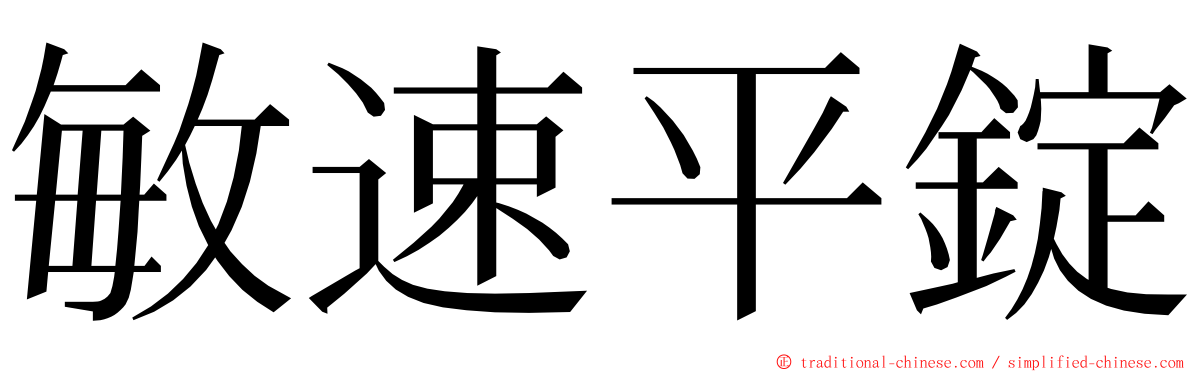 敏速平錠

© traditional-chinese.com / simplified-chinese.com